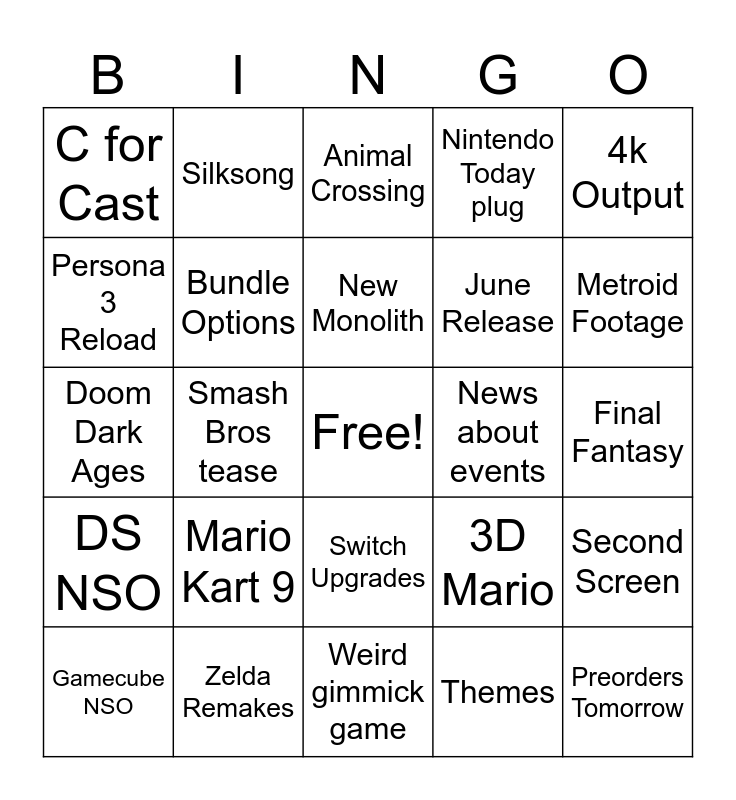 | B | I | N | G | O |
|---|---|---|---|---|
| C for Cast | Silksong | Animal Crossing | Nintendo Today plug | 4k Output |
| Persona 3 Reload | Bundle Options | New Monolith | June Release | Metroid Footage |
| Doom Dark Ages | Smash Bros tease | Free! | News about events | Final Fantasy |
| DS NSO | Mario Kart 9 | Switch Upgrades | 3D Mario | Second Screen |
| Gamecube NSO | Zelda Remakes | Weird gimmick game | Themes | Preorders Tomorrow |